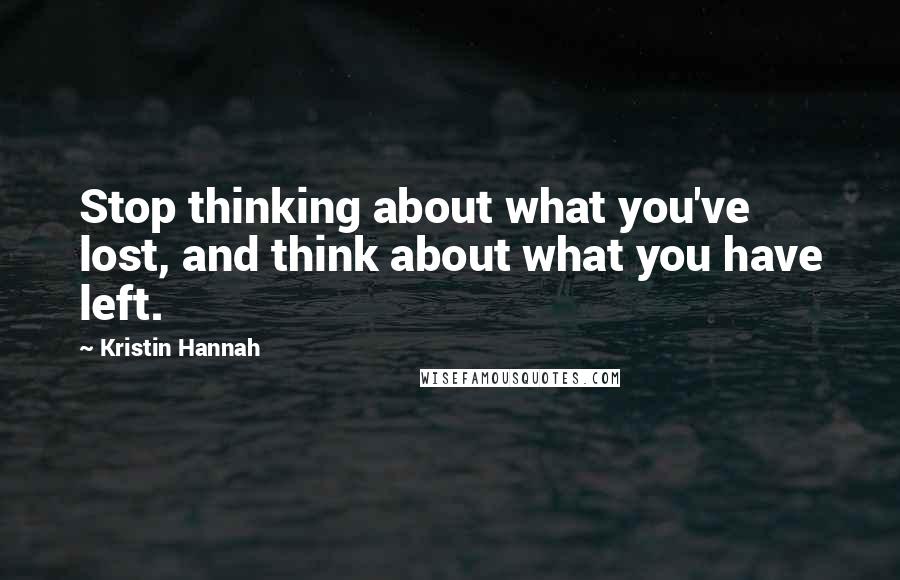 Stop thinking about what you've lost, and think about what you have left.

~ Kristin Hannah

WISEFAMOUSQUOTES.COM